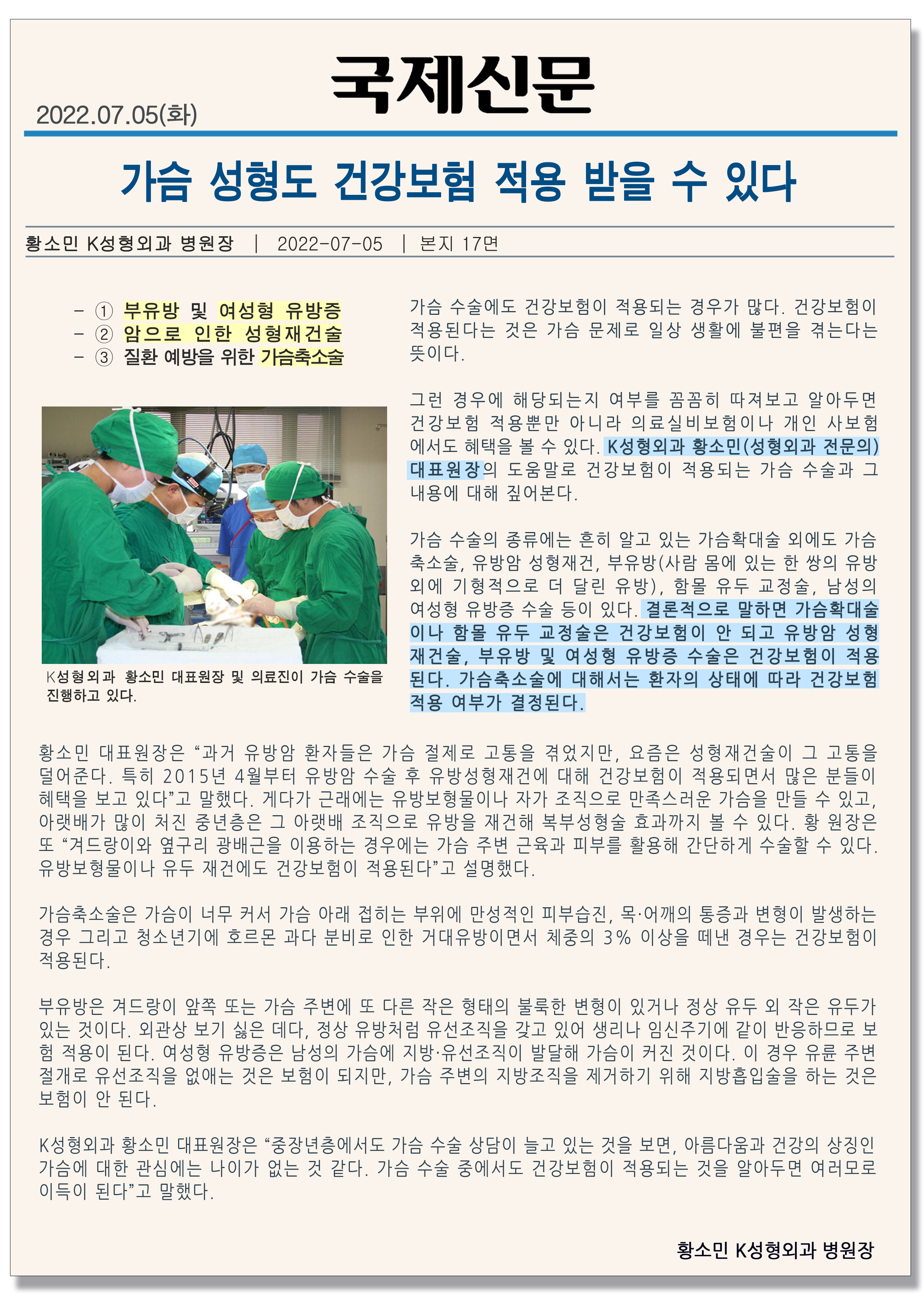 2022.07.05(화)

국제신문

가슴 성형도 건강보험 적용 받을 수 있다

황소민 K성형외과 병원장 | 2022-07-05 | 본지 17면

- ① 부유방 및 여성형 유방증
- ② 암으로 인한 성형재건술
- ③ 질환 예방을 위한 가슴축소술

K성형외과 황소민 대표원장 및 의료진이 가슴 수술을 진행하고 있다.

가슴 수술에도 건강보험이 적용되는 경우가 많다. 건강보험이 적용된다는 것은 가슴 문제로 일상 생활에 불편을 겪는다는 뜻이다.

그런 경우에 해당되는지 여부를 꼼꼼히 따져보고 알아두면 건강보험 적용뿐만 아니라 의료실비보험이나 개인 사보험에서도 혜택을 볼 수 있다. K성형외과 황소민(성형외과 전문의) 대표원장의 도움말로 건강보험이 적용되는 가슴 수술과 그 내용에 대해 짚어본다.

가슴 수술의 종류에는 흔히 알고 있는 가슴확대술 외에도 가슴축소술, 유방암 성형재건, 부유방(사람 몸에 있는 한 쌍의 유방 외에 기형적으로 더 달린 유방), 함몰 유두 교정술, 남성의 여성형 유방증 수술 등이 있다. 결론적으로 말하면 가슴확대술이나 함몰 유두 교정술은 건강보험이 안 되고 유방암 성형재건술, 부유방 및 여성형 유방증 수술은 건강보험이 적용된다. 가슴축소술에 대해서는 환자의 상태에 따라 건강보험 적용 여부가 결정된다.

황소민 대표원장은 “과거 유방암 환자들은 가슴 절제로 고통을 겪었지만, 요즘은 성형재건술이 그 고통을 덜어준다. 특히 2015년 4월부터 유방암 수술 후 유방성형재건에 대해 건강보험이 적용되면서 많은 분들이 혜택을 보고 있다”고 말했다. 게다가 근래에는 유방보형물이나 자가 조직으로 만족스러운 가슴을 만들 수 있고, 아랫배가 많이 처진 중년층은 그 아랫배 조직으로 유방을 재건해 복부성형술 효과까지 볼 수 있다. 황 원장은 또 “겨드랑이와 옆구리 광배근을 이용하는 경우에는 가슴 주변 근육과 피부를 활용해 간단하게 수술할 수 있다. 유방보형물이나 유두 재건에도 건강보험이 적용된다”고 설명했다.

가슴축소술은 가슴이 너무 커서 가슴 아래 접히는 부위에 만성적인 피부습진, 목·어깨의 통증과 변형이 발생하는 경우 그리고 청소년기에 호르몬 과다 분비로 인한 거대유방이면서 체중의 3% 이상을 떼낸 경우는 건강보험이 적용된다.

부유방은 겨드랑이 앞쪽 또는 가슴 주변에 또 다른 작은 형태의 불룩한 변형이 있거나 정상 유두 외 작은 유두가 있는 것이다. 외관상 보기 싫은 데다, 정상 유방처럼 유선조직을 갖고 있어 생리나 임신주기에 같이 반응하므로 보험 적용이 된다. 여성형 유방증은 남성의 가슴에 지방·유선조직이 발달해 가슴이 커진 것이다. 이 경우 유륜 주변 절개로 유선조직을 없애는 것은 보험이 되지만, 가슴 주변의 지방조직을 제거하기 위해 지방흡입술을 하는 것은 보험이 안 된다.

K성형외과 황소민 대표원장은 “중장년층에서도 가슴 수술 상담이 늘고 있는 것을 보면, 아름다움과 건강의 상징인 가슴에 대한 관심에는 나이가 없는 것 같다. 가슴 수술 중에서도 건강보험이 적용되는 것을 알아두면 여러모로 이득이 된다”고 말했다.

황소민 K성형외과 병원장